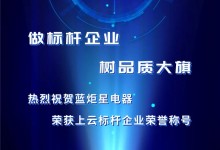 做标杆企业

树品质大旗

热烈祝贺蓝炬星电器

荣获上云标杆企业荣誉称号